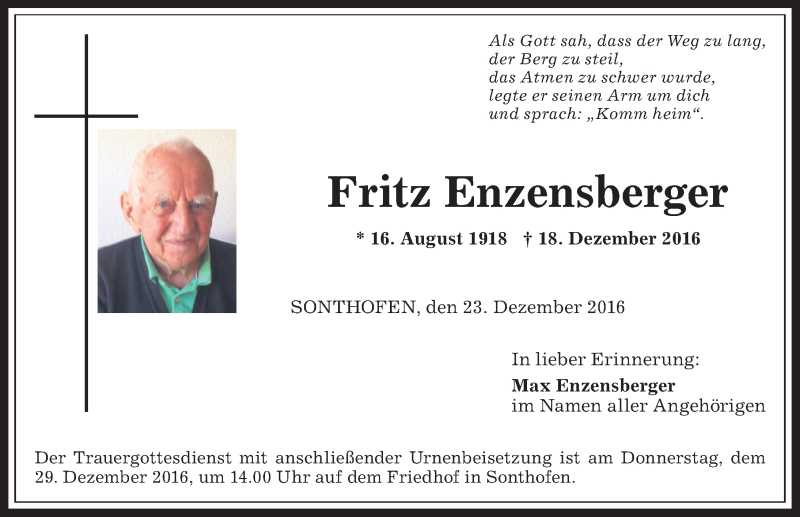 Als Gott sah, dass der Weg zu lang,
der Berg zu steil,
das Atmen zu schwer wurde,
legte er seinen Arm um dich
und sprach: „Komm heim“.

Fritz Enzensberger

* 16. August 1918 † 18. Dezember 2016

SONTHOFEN, den 23. Dezember 2016

In lieber Erinnerung:
Max Enzensberger
im Namen aller Angehörigen

Der Trauergottesdienst mit anschließender Urnenbeisetzung ist am Donnerstag, dem 29. Dezember 2016, um 14.00 Uhr auf dem Friedhof in Sonthofen.